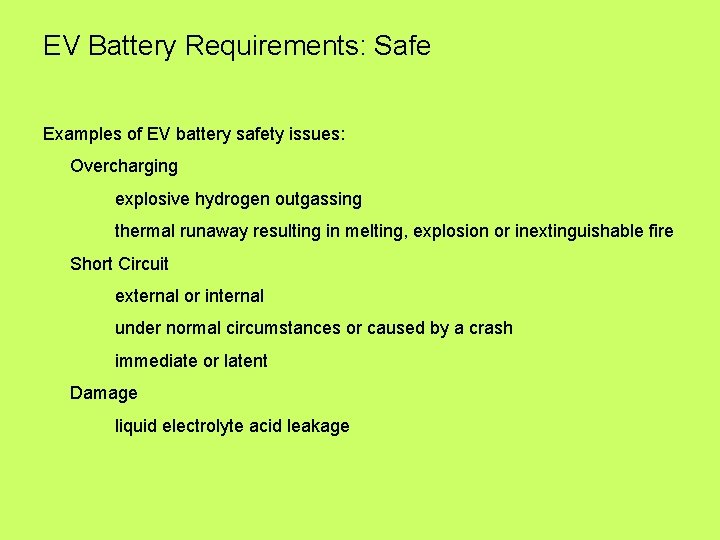 EV Battery Requirements: Safe

Examples of EV battery safety issues:

Overcharging

explosive hydrogen outgassing

thermal runaway resulting in melting, explosion or inextinguishable fire

Short Circuit

external or internal

under normal circumstances or caused by a crash

immediate or latent

Damage

liquid electrolyte acid leakage